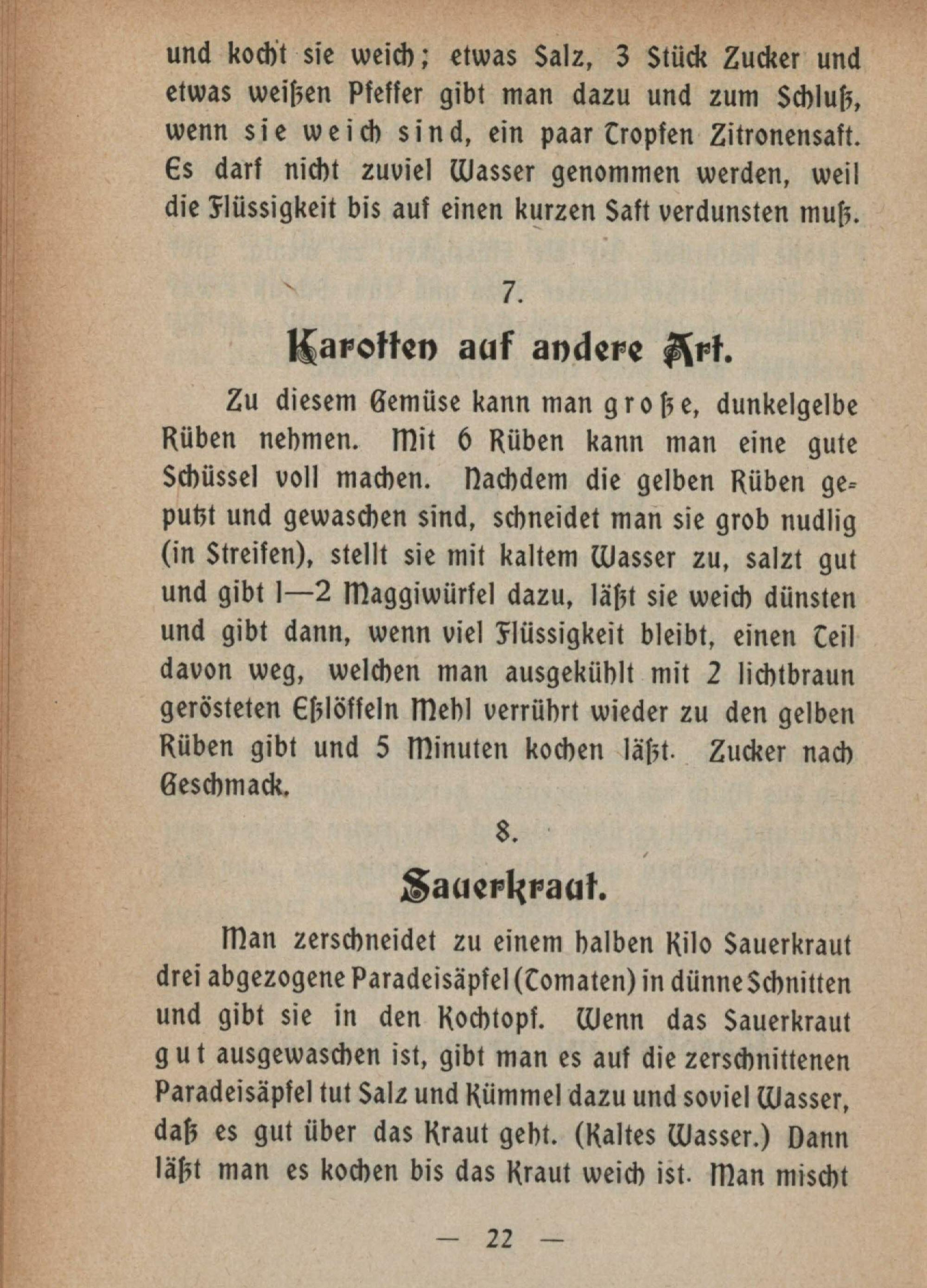 und kocht sie weich; etwas Salz, 3 Stück Zucker und etwas weißen Pfeffer gibt man dazu und zum Schluß, wenn sie weich sind, ein paar Tropfen Zitronensaft. Es darf nicht zuviel Wasser genommen werden, weil die Flüssigkeit bis auf einen kurzen Saft verdunsten muß.

7.

Karotten auf andere Art.

Zu diesem Gemüse kann man große, dunkelgelbe Rüben nehmen. Mit 6 Rüben kann man eine gute Schüssel voll machen. Nachdem die gelben Rüben geputzt und gewaschen sind, schneidet man sie grob nudlig (in Streifen), stellt sie mit kaltem Wasser zu, salzt gut und gibt 1—2 Maggiwürfel dazu, läßt sie weich dünsten und gibt dann, wenn viel Flüssigkeit bleibt, einen Teil davon weg, welchen man ausgekühlt mit 2 lichtbraun gerösteten Eßlöffeln Mehl verrührt wieder zu den gelben Rüben gibt und 5 Minuten kochen läßt. Zucker nach Geschmack.

8.

Sauerkraut.

Man zerschneidet zu einem halben Kilo Sauerkraut drei abgezogene Paradeisäpfel (Tomaten) in dünne Schnitten und gibt sie in den Kochtopf. Wenn das Sauerkraut gut ausgewaschen ist, gibt man es auf die zerschnittenen Paradeisäpfel tut Salz und Kümmel dazu und soviel Wasser, daß es gut über das Kraut geht. (Kaltes Wasser.) Dann läßt man es kochen bis das Kraut weich ist. Man mischt

— 22 —